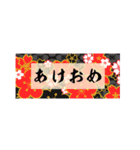 あけおめ